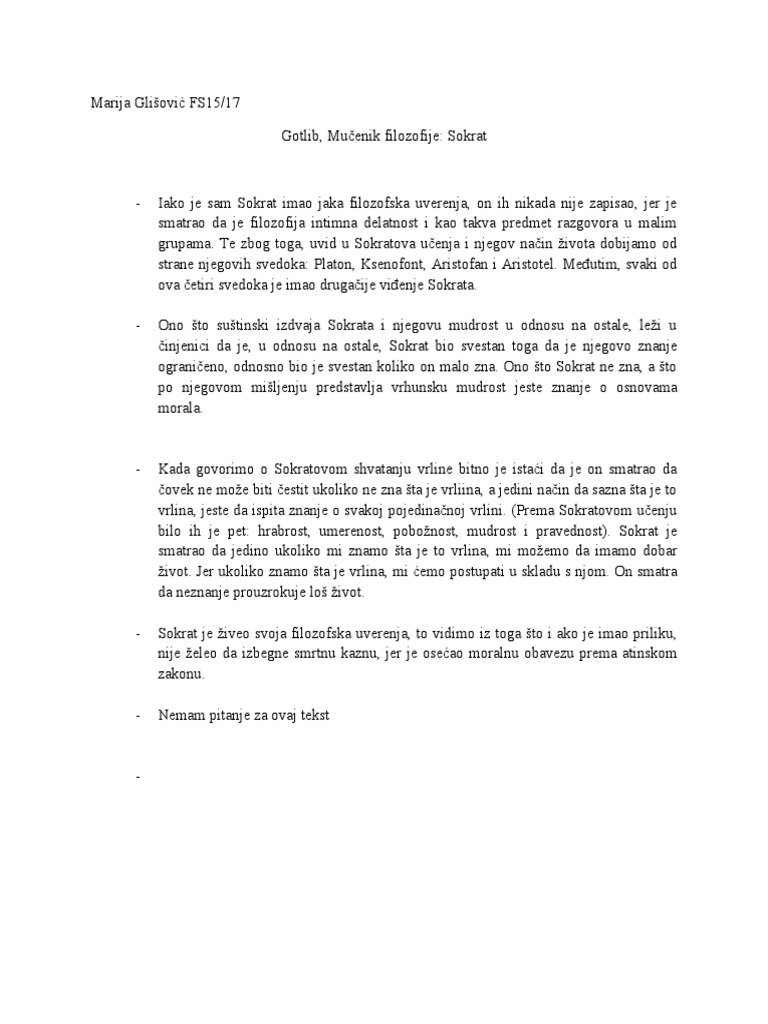 Marija Glišović FS15/17

Gotlib, Mučenik filozofije: Sokrat

- Iako je sam Sokrat imao jaka filozofska uverenja, on ih nikada nije zapisao, jer je smatrao da je filozofija intimna delatnost i kao takva predmet razgovora u malim grupama. Te zbog toga, uvid u Sokratova učenja i njegov način života dobijamo od strane njegovih svedoka: Platon, Ksenofont, Aristofan i Aristotel. Međutim, svaki od ova četiri svedoka je imao drugačije viđenje Sokrata.

- Ono što suštinski izdvaja Sokrata i njegovu mudrost u odnosu na ostale, leži u činjenici da je, u odnosu na ostale, Sokrat bio svestan toga da je njegovo znanje ograničeno, odnosno bio je svestan koliko on malo zna. Ono što Sokrat ne zna, a što po njegovom mišljenju predstavlja vrhunsku mudrost jeste znanje o osnovama morala.

- Kada govorimo o Sokratovom shvatanju vrline bitno je istaći da je on smatrao da čovek ne može biti čestit ukoliko ne zna šta je vrliina, a jedini način da sazna šta je to vrlina, jeste da ispita znanje o svakoj pojedinačnoj vrlini. (Prema Sokratovom učenju bilo ih je pet: hrabrost, umerenost, pobožnost, mudrost i pravednost). Sokrat je smatrao da jedino ukoliko mi znamo šta je to vrlina, mi možemo da imamo dobar život. Jer ukoliko znamo šta je vrlina, mi ćemo postupati u skladu s njom. On smatra da neznanje prouzrokuje loš život.

- Sokrat je živeo svoja filozofska uverenja, to vidimo iz toga što i ako je imao priliku, nije želeo da izbegne smrtnu kaznu, jer je osećao moralnu obavezu prema atinskom zakonu.

- Nemam pitanje za ovaj tekst

-